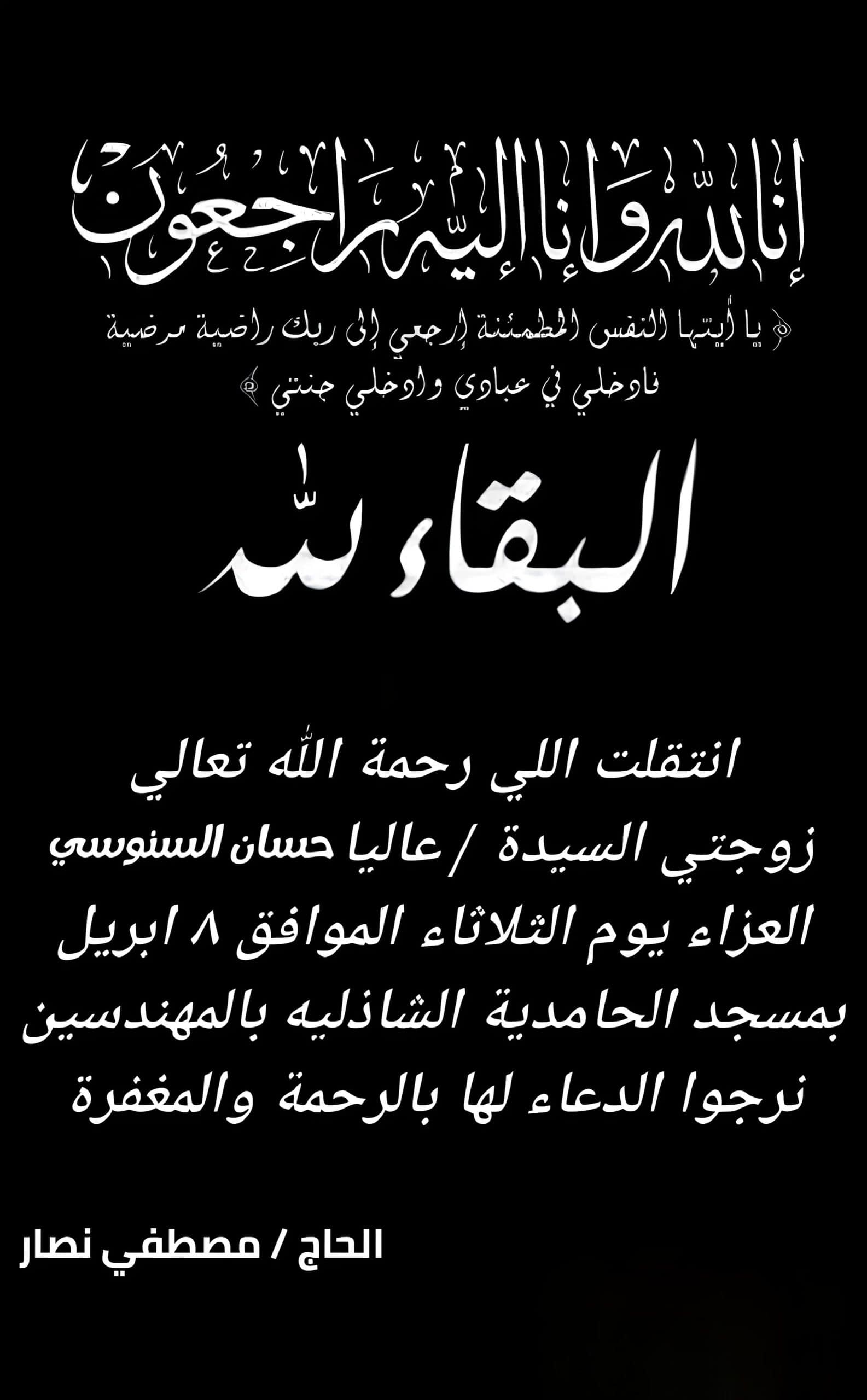 إنا لله وإنا إليه راجعون

﴿ يا أيتها النفس المطمئنة إرجعي إلى ربك راضية مرضية فادخلي في عبادي وادخلي جنتي ﴾

البقاء لله

انتقلت اللي رحمة الله تعالي
زوجتي السيدة / عاليا حسان السنوسي
العزاء يوم الثلاثاء الموافق ٨ ابريل
بمسجد الحامدية الشاذليه بالمهندسين
نرجوا الدعاء لها بالرحمة والمغفرة

الحاج / مصطفي نصار